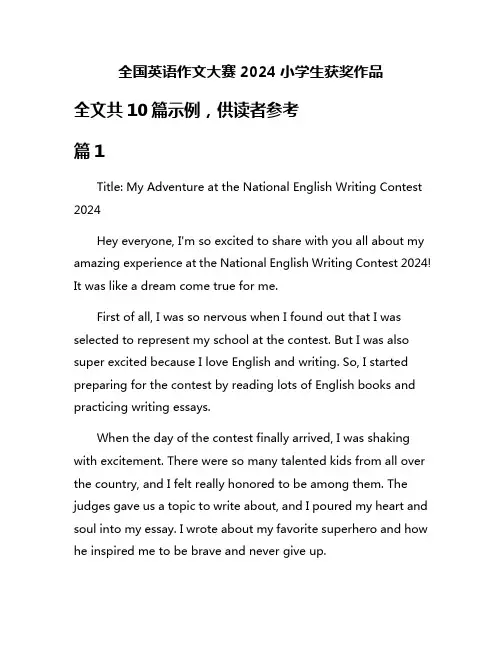 全国英语作文大赛 2024 小学生获奖作品

全文共 10 篇示例，供读者参考

篇 1

Title: My Adventure at the National English Writing Contest 2024

Hey everyone, I'm so excited to share with you all about my amazing experience at the National English Writing Contest 2024! It was like a dream come true for me.

First of all, I was so nervous when I found out that I was selected to represent my school at the contest. But I was also super excited because I love English and writing. So, I started preparing for the contest by reading lots of English books and practicing writing essays.

When the day of the contest finally arrived, I was shaking with excitement. There were so many talented kids from all over the country, and I felt really honored to be among them. The judges gave us a topic to write about, and I poured my heart and soul into my essay. I wrote about my favorite superhero and how he inspired me to be brave and never give up.